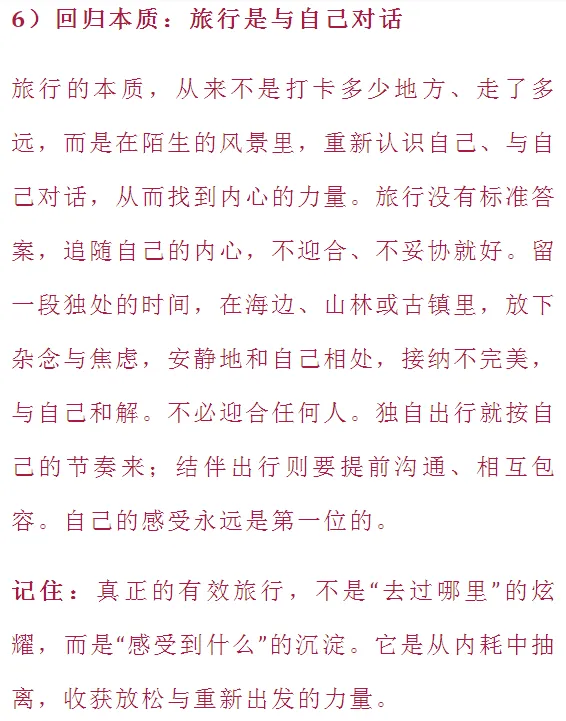 6）回归本质：旅行是与自己对话

旅行的本质，从来不是打卡多少地方、走了多远，而是在陌生的风景里，重新认识自己、与自己对话，从而找到内心的力量。旅行没有标准答案，追随自己的内心，不迎合、不妥协就好。留一段独处的时间，在海边、山林或古镇里，放下杂念与焦虑，安静地和自己相处，接纳不完美，与自己和解。不必迎合任何人。独自出行就按自己的节奏来；结伴出行则要提前沟通、相互包容。自己的感受永远是第一位的。

记住：真正的有效旅行，不是“去过哪里”的炫耀，而是“感受到什么”的沉淀。它是从内耗中抽离，收获放松与重新出发的力量。